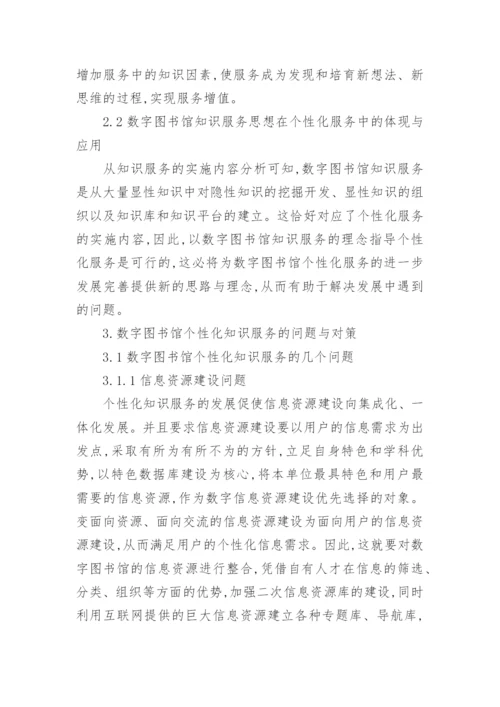 增加服务中的知识因素,使服务成为发现和培育新想法、新思维的过程,实现服务增值。

2.2 数字图书馆知识服务思想在个性化服务中的体现与应用

从知识服务的实施内容分析可知,数字图书馆知识服务是从大量显性知识中对隐性知识的挖掘开发、显性知识的组织以及知识库和知识平台的建立。这恰好对应了个性化服务的实施内容,因此,以数字图书馆知识服务的理念指导个性化服务是可行的,这必将为数字图书馆个性化服务的进一步发展完善提供新的思路与理念,从而有助于解决发展中遇到的问题。

3. 数字图书馆个性化知识服务的问题与对策

3.1 数字图书馆个性化知识服务的几个问题

3.1.1 信息资源建设问题

个性化知识服务的发展促使信息资源建设向集成化、一体化发展。并且要求信息资源建设要以用户的信息需求为出发点,采取有所为有所不为的方针,立足自身特色和学科优势,以特色数据库建设为核心,将本单位最具特色和用户最需要的信息资源,作为数字信息资源建设优先选择的对象。变面向资源、面向交流的信息资源建设为面向用户的信息资源建设,从而满足用户的个性化信息需求。因此,这就要对数字图书馆的信息资源进行整合,凭借自有人才在信息的筛选、分类、组织等方面的优势,加强二次信息资源库的建设,同时利用互联网提供的巨大信息资源建立各种专题库、导航库,